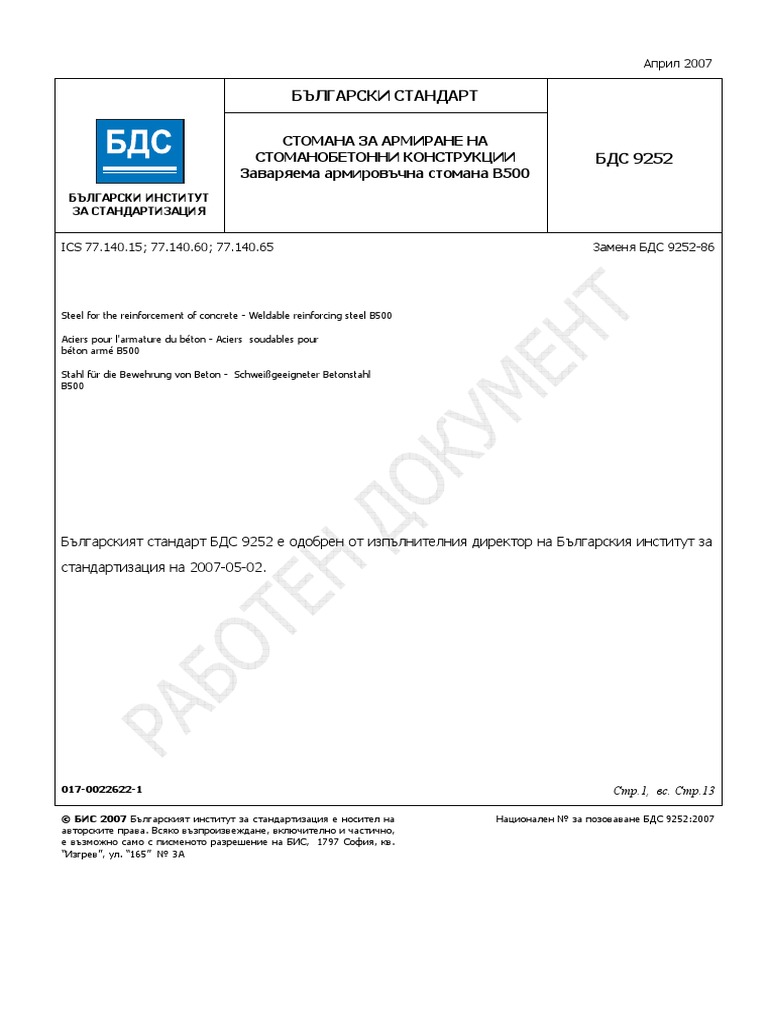 Април 2007

БДС

БЪЛГАРСКИ ИНСТИТУТ ЗА СТАНДАРТИЗАЦИЯ

БЪЛГАРСКИ СТАНДАРТ

СТОМАНА ЗА АРМИРАНЕ НА СТОМАНОБЕТОННИ КОНСТРУКЦИИ
Заваряема армировъчна стомана В500

БДС 9252

ICS 77.140.15; 77.140.60; 77.140.65

Заменя БДС 9252-86

Steel for the reinforcement of concrete - Weldable reinforcing steel B500

Aciers pour l'armature du béton - Aciers soudables pour béton armé B500

Stahl für die Bewehrung von Beton - Schweißgeeigneter Betonstahl B500

Българският стандарт БДС 9252 е одобрен от изпълнителния директор на Българския институт за стандартизация на 2007-05-02.

017-0022622-1

Стр.1, вс. Стр.13

© БИС 2007 Българският институт за стандартизация е носител на авторските права. Всяко възпроизвеждане, включително и частично, е възможно само с писменото разрешение на БИС, 1797 София, кв. "Изгрев", ул. "165" № 3А

Национален № за позоваване БДС 9252:2007

РАБОТЕН ДОКУМЕНТ